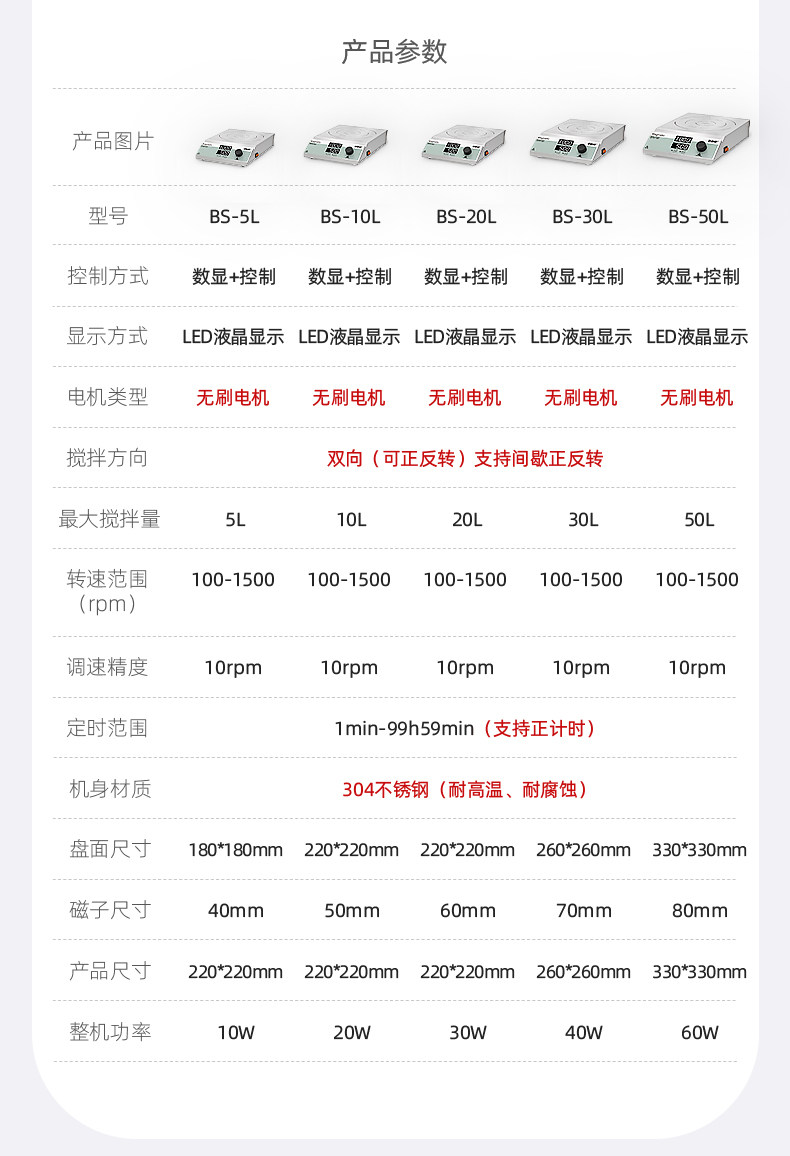 产品参数

| 产品图片 | | | | | |
|---|---|---|---|---|---|
| 型号 | BS-5L | BS-10L | BS-20L | BS-30L | BS-50L |
| 控制方式 | 数显+控制 | 数显+控制 | 数显+控制 | 数显+控制 | 数显+控制 |
| 显示方式 | LED液晶显示 | LED液晶显示 | LED液晶显示 | LED液晶显示 | LED液晶显示 |
| 电机类型 | 无刷电机 | 无刷电机 | 无刷电机 | 无刷电机 | 无刷电机 |
| 搅拌方向 | 双向（可正反转）支持间歇正反转 | | | | |
| 最大搅拌量 | 5L | 10L | 20L | 30L | 50L |
| 转速范围（rpm） | 100-1500 | 100-1500 | 100-1500 | 100-1500 | 100-1500 |
| 调速精度 | 10rpm | 10rpm | 10rpm | 10rpm | 10rpm |
| 定时范围 | 1min-99h59min（支持正计时） | | | | |
| 机身材质 | 304不锈钢（耐高温、耐腐蚀） | | | | |
| 盘面尺寸 | 180*180mm | 220*220mm | 220*220mm | 260*260mm | 330*330mm |
| 磁子尺寸 | 40mm | 50mm | 60mm | 70mm | 80mm |
| 产品尺寸 | 220*220mm | 220*220mm | 220*220mm | 260*260mm | 330*330mm |
| 整机功率 | 10W | 20W | 30W | 40W | 60W |